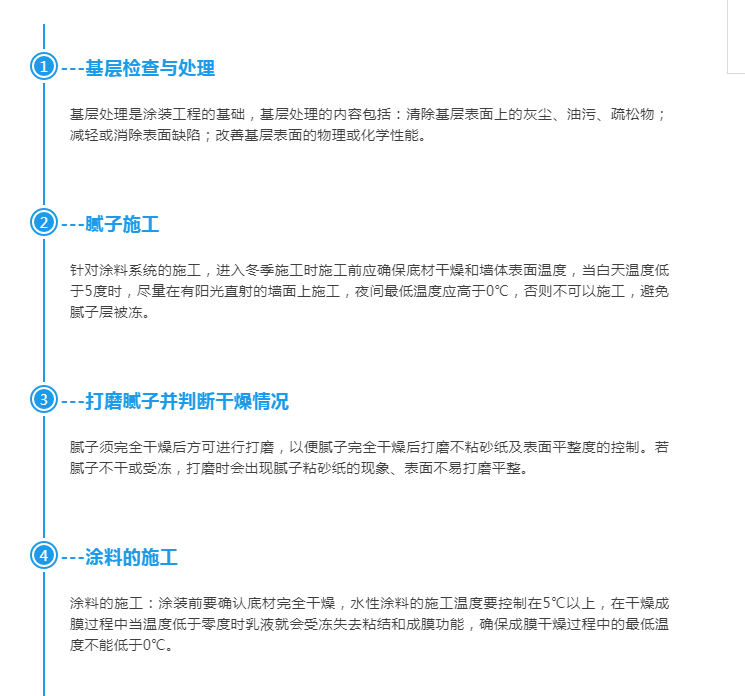 1 ---基层检查与处理

基层处理是涂装工程的基础，基层处理的内容包括：清除基层表面上的灰尘、油污、疏松物；减轻或消除表面缺陷；改善基层表面的物理或化学性能。

2 ---腻子施工

针对涂料系统的施工，进入冬季施工时施工前应确保底材干燥和墙体表面温度，当白天温度低于5度时，尽量在有阳光直射的墙面上施工，夜间最低温度应高于0°C，否则不可以施工，避免腻子层被冻。

3 ---打磨腻子并判断干燥情况

腻子须完全干燥后方可进行打磨，以便腻子完全干燥后打磨不粘砂纸及表面平整度的控制。若腻子不干或受冻，打磨时会出现腻子粘砂纸的现象、表面不易打磨平整。

4 ---涂料的施工

涂料的施工：涂装前要确认底材完全干燥，水性涂料的施工温度要控制在5°C以上，在干燥成膜过程中当温度低于零度时乳液就会受冻失去粘结和成膜功能，确保成膜干燥过程中的最低温度不能低于0°C。